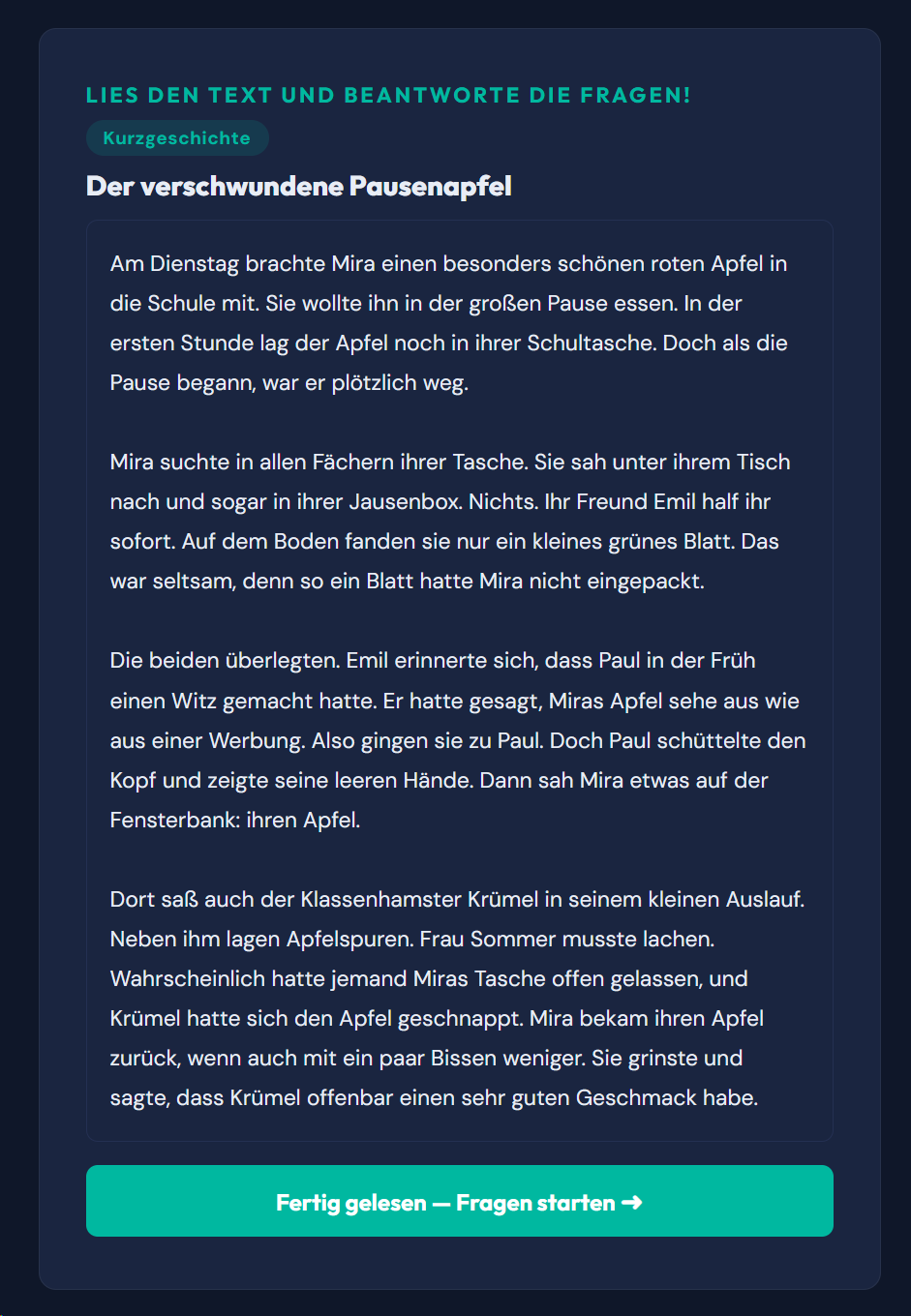 LIES DEN TEXT UND BEANTWORTE DIE FRAGEN!

Kurzgeschichte

Der verschwundene Pausenapfel

Am Dienstag brachte Mira einen besonders schönen roten Apfel in die Schule mit. Sie wollte ihn in der großen Pause essen. In der ersten Stunde lag der Apfel noch in ihrer Schultasche. Doch als die Pause begann, war er plötzlich weg.

Mira suchte in allen Fächern ihrer Tasche. Sie sah unter ihrem Tisch nach und sogar in ihrer Jausenbox. Nichts. Ihr Freund Emil half ihr sofort. Auf dem Boden fanden sie nur ein kleines grünes Blatt. Das war seltsam, denn so ein Blatt hatte Mira nicht eingepackt.

Die beiden überlegten. Emil erinnerte sich, dass Paul in der Früh einen Witz gemacht hatte. Er hatte gesagt, Miras Apfel sehe aus wie aus einer Werbung. Also gingen sie zu Paul. Doch Paul schüttelte den Kopf und zeigte seine leeren Hände. Dann sah Mira etwas auf der Fensterbank: ihren Apfel.

Dort saß auch der Klassenhamster Krümel in seinem kleinen Auslauf. Neben ihm lagen Apfelspuren. Frau Sommer musste lachen. Wahrscheinlich hatte jemand Miras Tasche offen gelassen, und Krümel hatte sich den Apfel geschnappt. Mira bekam ihren Apfel zurück, wenn auch mit ein paar Bissen weniger. Sie grinste und sagte, dass Krümel offenbar einen sehr guten Geschmack habe.

Fertig gelesen — Fragen starten →